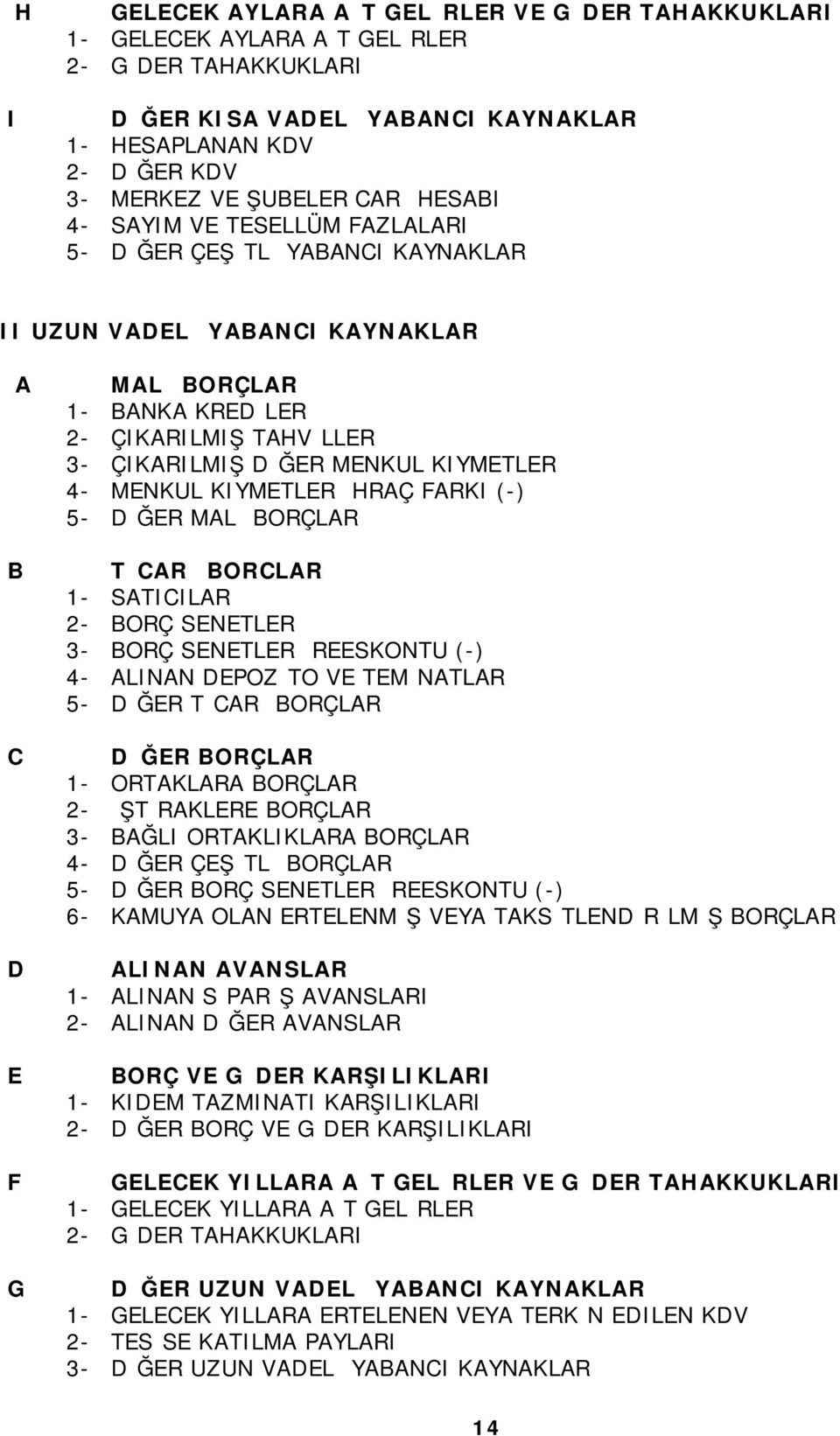 H GELECEK AYLARA A T GEL RLER VE G DER TAHAKKUKLARI
1- GELECEK AYLARA A T GEL RLER
2- G DER TAHAKKUKLARI

I D ĞER KISA VADEL YABANCI KAYNAKLAR
1- HESAPLANAN KDV
2- D ĞER KDV
3- MERKEZ VE ŞUBELER CAR HESABI
4- SAYIM VE TESELLÜM FAZLALARI
5- D ĞER ÇEŞ TL YABANCI KAYNAKLAR

II UZUN VADEL YABANCI KAYNAKLAR

A MAL BORÇLAR
1- BANKA KRED LER
2- ÇIKARILMIŞ TAHV LLER
3- ÇIKARILMIŞ D ĞER MENKUL KIYMETLER
4- MENKUL KIYMETLER HRAÇ FARKI (-)
5- D ĞER MAL BORÇLAR

B T CAR BORCLAR
1- SATICILAR
2- BORÇ SENETLER
3- BORÇ SENETLER REESKONTU (-)
4- ALINAN DEPOZ TO VE TEM NATLAR
5- D ĞER T CAR BORÇLAR

C D ĞER BORÇLAR
1- ORTAKLARA BORÇLAR
2- ŞT RAKLERE BORÇLAR
3- BAĞLI ORTAKLIKLARA BORÇLAR
4- D ĞER ÇEŞ TL BORÇLAR
5- D ĞER BORÇ SENETLER REESKONTU (-)
6- KAMUYA OLAN ERTELENM Ş VEYA TAKS TLEND R LM Ş BORÇLAR

D ALINAN AVANSLAR
1- ALINAN S PAR Ş AVANSLARI
2- ALINAN D ĞER AVANSLAR

E BORÇ VE G DER KARŞILIKLARI
1- KIDEM TAZMINATI KARŞILIKLARI
2- D ĞER BORÇ VE G DER KARŞILIKLARI

F GELECEK YILLARA A T GEL RLER VE G DER TAHAKKUKLARI
1- GELECEK YILLARA A T GEL RLER
2- G DER TAHAKKUKLARI

G D ĞER UZUN VADEL YABANCI KAYNAKLAR
1- GELECEK YILLARA ERTELENEN VEYA TERK N EDILEN KDV
2- TES SE KATILMA PAYLARI
3- D ĞER UZUN VADEL YABANCI KAYNAKLAR

14